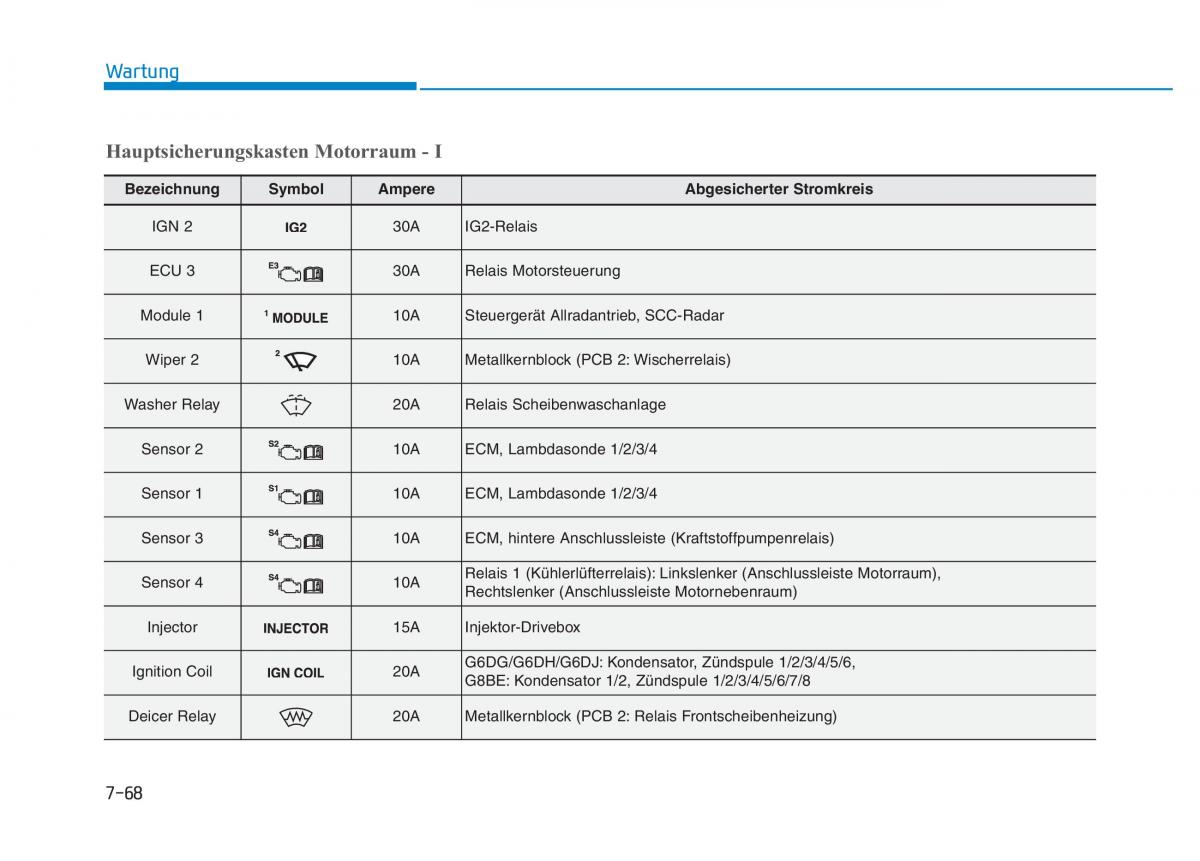 Wartung

Hauptsicherungskasten Motorraum - I

| Bezeichnung | Symbol | Ampere | Abgesicherter Stromkreis |
|---|---|---|---|
| IGN 2 | IG2 | 30A | IG2-Relais |
| ECU 3 | E3 | 30A | Relais Motorsteuerung |
| Module 1 | 1 MODULE | 10A | Steuergerät Allradantrieb, SCC-Radar |
| Wiper 2 | 2 | 10A | Metallkernblock (PCB 2: Wischerrelais) |
| Washer Relay | | 20A | Relais Scheibenwaschanlage |
| Sensor 2 | S2 | 10A | ECM, Lambdasonde 1/2/3/4 |
| Sensor 1 | S1 | 10A | ECM, Lambdasonde 1/2/3/4 |
| Sensor 3 | S4 | 10A | ECM, hintere Anschlussleiste (Kraftstoffpumpenrelais) |
| Sensor 4 | S4 | 10A | Relais 1 (Kühlerlüfterrelais): Linkslenker (Anschlussleiste Motorraum), Rechtslenker (Anschlussleiste Motornebenraum) |
| Injector | INJECTOR | 15A | Injektor-Drivebox |
| Ignition Coil | IGN COIL | 20A | G6DG/G6DH/G6DJ: Kondensator, Zündspule 1/2/3/4/5/6, G8BE: Kondensator 1/2, Zündspule 1/2/3/4/5/6/7/8 |
| Deicer Relay | | 20A | Metallkernblock (PCB 2: Relais Frontscheibenheizung) |

7-68